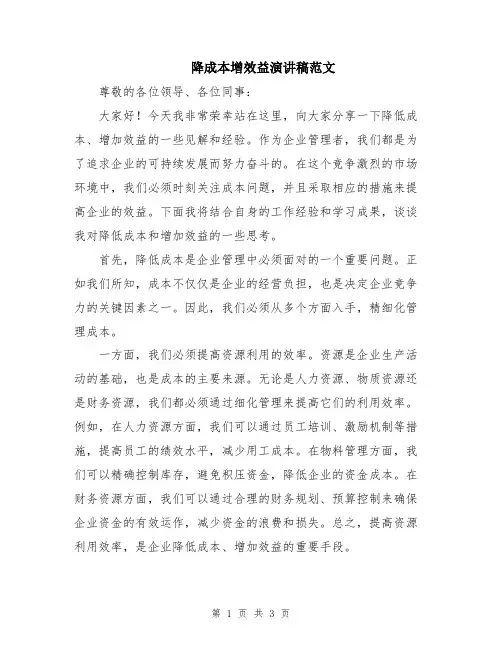 降成本增效益演讲稿范文

尊敬的各位领导、各位同事：

大家好！今天我非常荣幸站在这里，向大家分享一下降低成本、增加效益的一些见解和经验。作为企业管理者，我们都是为了追求企业的可持续发展而努力奋斗的。在这个竞争激烈的市场环境中，我们必须时刻关注成本问题，并且采取相应的措施来提高企业的效益。下面我将结合自身的工作经验和学习成果，谈谈我对降低成本和增加效益的一些思考。

首先，降低成本是企业管理中必须面对的一个重要问题。正如我们所知，成本不仅仅是企业的经营负担，也是决定企业竞争力的关键因素之一。因此，我们必须从多个方面入手，精细化管理成本。

一方面，我们必须提高资源利用的效率。资源是企业生产活动的基础，也是成本的主要来源。无论是人力资源、物质资源还是财务资源，我们都必须通过细化管理来提高它们的利用效率。例如，在人力资源方面，我们可以通过员工培训、激励机制等措施，提高员工的绩效水平，减少用工成本。在物料管理方面，我们可以精确控制库存，避免积压资金，降低企业的资金成本。在财务资源方面，我们可以通过合理的财务规划、预算控制来确保企业资金的有效运作，减少资金的浪费和损失。总之，提高资源利用效率，是企业降低成本、增加效益的重要手段。

第 1 页 共 3 页